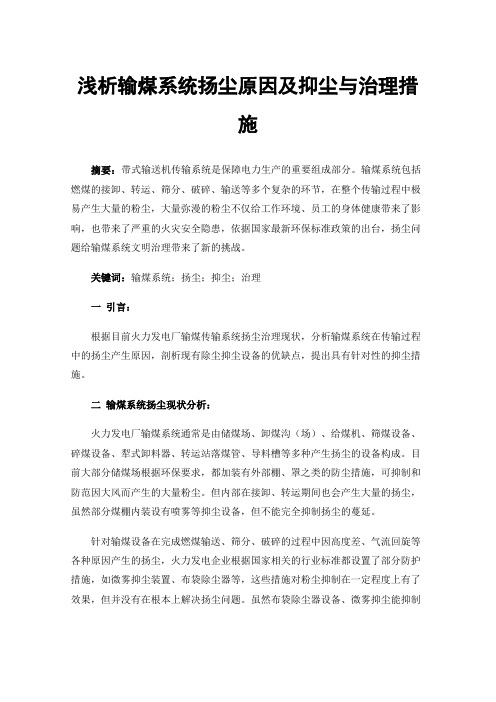 浅析输煤系统扬尘原因及抑尘与治理措施

摘要：带式输送机传输系统是保障电力生产的重要组成部分。输煤系统包括燃煤的接卸、转运、筛分、破碎、输送等多个复杂的环节，在整个传输过程中极易产生大量的粉尘，大量弥漫的粉尘不仅给工作环境、员工的身体健康带来了影响，也带来了严重的火灾安全隐患，依据国家最新环保标准政策的出台，扬尘问题给输煤系统文明治理带来了新的挑战。

关键词：输煤系统；扬尘；抑尘；治理

一 引言：

根据目前火力发电厂输煤传输系统扬尘治理现状，分析输煤系统在传输过程中的扬尘产生原因，剖析现有除尘抑尘设备的优缺点，提出具有针对性的抑尘措施。

二 输煤系统扬尘现状分析：

火力发电厂输煤系统通常是由储煤场、卸煤沟（场）、给煤机、筛煤设备、碎煤设备、犁式卸料器、转运站落煤管、导料槽等多种产生扬尘的设备构成。目前大部分储煤场根据环保要求，都加装有外部棚、罩之类的防尘措施，可抑制和防范因大风而产生的大量粉尘。但内部在接卸、转运期间也会产生大量的扬尘，虽然部分煤棚内装设有喷雾等抑尘设备，但不能完全抑制扬尘的蔓延。

针对输煤设备在完成燃煤输送、筛分、破碎的过程中因高度差、气流回旋等各种原因产生的扬尘，火力发电企业根据国家相关的行业标准都设置了部分防护措施，如微雾抑尘装置、布袋除尘器等，这些措施对粉尘抑制在一定程度上有了效果，但并没有在根本上解决扬尘问题。虽然布袋除尘器设备、微雾抑尘能抑制